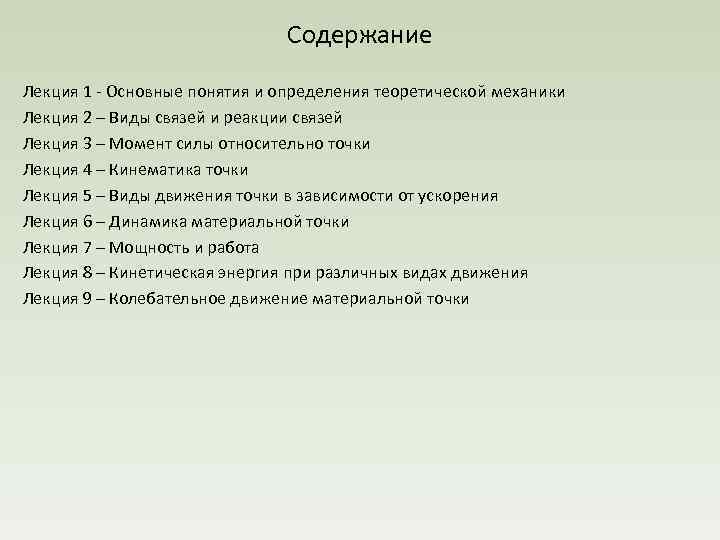 Содержание

Лекция 1 - Основные понятия и определения теоретической механики
Лекция 2 – Виды связей и реакции связей
Лекция 3 – Момент силы относительно точки
Лекция 4 – Кинематика точки
Лекция 5 – Виды движения точки в зависимости от ускорения
Лекция 6 – Динамика материальной точки
Лекция 7 – Мощность и работа
Лекция 8 – Кинетическая энергия при различных видах движения
Лекция 9 – Колебательное движение материальной точки